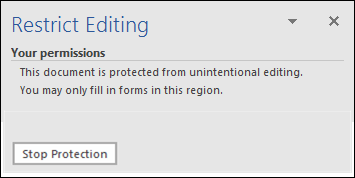 Restrict Editing

Your permissions

This document is protected from unintentional editing.

You may only fill in forms in this region.

Stop Protection